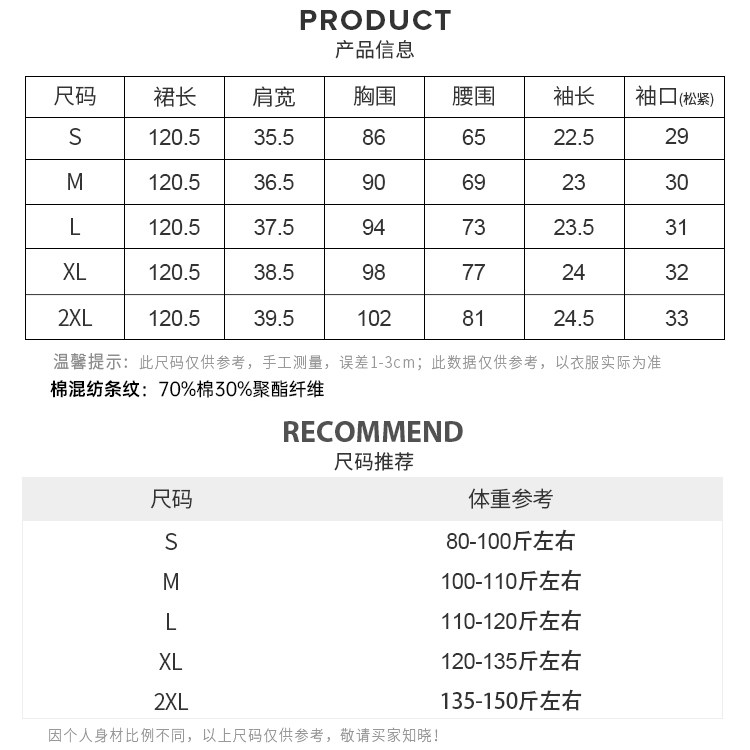 PRODUCT
产品信息

| 尺码 | 裙长 | 肩宽 | 胸围 | 腰围 | 袖长 | 袖口(松紧) |
|---|---|---|---|---|---|---|
| S | 120.5 | 35.5 | 86 | 65 | 22.5 | 29 |
| M | 120.5 | 36.5 | 90 | 69 | 23 | 30 |
| L | 120.5 | 37.5 | 94 | 73 | 23.5 | 31 |
| XL | 120.5 | 38.5 | 98 | 77 | 24 | 32 |
| 2XL | 120.5 | 39.5 | 102 | 81 | 24.5 | 33 |

温馨提示：此尺码仅供参考，手工测量，误差1-3cm；此数据仅供参考，以衣服实际为准
棉混纺条纹：70%棉30%聚酯纤维

RECOMMEND
尺码推荐

| 尺码 | 体重参考 |
|---|---|
| S | 80-100斤左右 |
| M | 100-110斤左右 |
| L | 110-120斤左右 |
| XL | 120-135斤左右 |
| 2XL | 135-150斤左右 |

因个人身材比例不同，以上尺码仅供参考，敬请买家知晓！